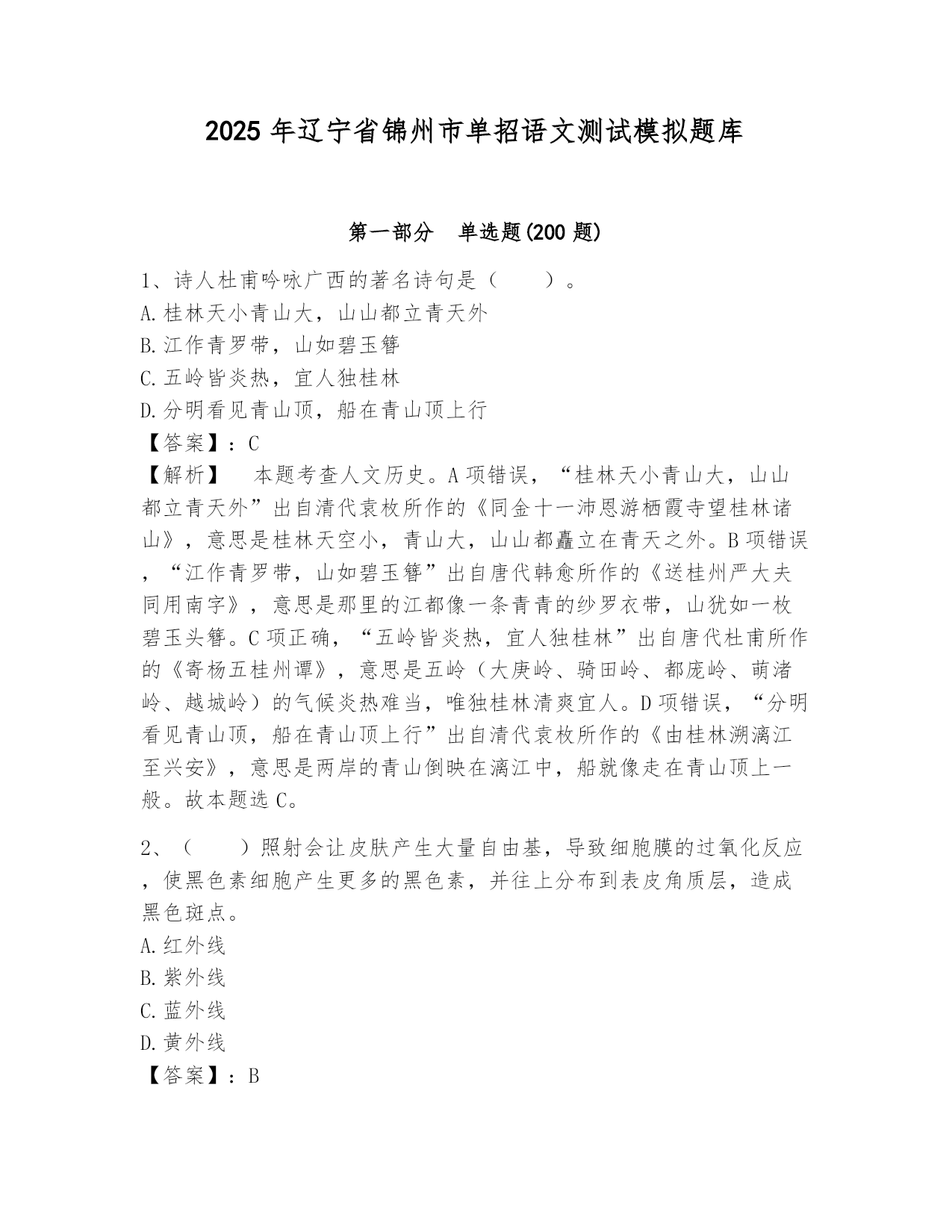 2025 年辽宁省锦州市单招语文测试模拟题库

第一部分 单选题(200 题)

1、诗人杜甫吟咏广西的著名诗句是（ ）。
A.桂林天小青山大，山山都立青天外
B.江作青罗带，山如碧玉簪
C.五岭皆炎热，宜人独桂林
D.分明看见青山顶，船在青山顶上行
【答案】：C
【解析】 本题考查人文历史。A 项错误，“桂林天小青山大，山山都立青天外”出自清代袁枚所作的《同金十一沛恩游栖霞寺望桂林诸山》，意思是桂林天空小，青山大，山山都矗立在青天之外。B 项错误，“江作青罗带，山如碧玉簪”出自唐代韩愈所作的《送桂州严大夫同用南字》，意思是那里的江都像一条青青的纱罗衣带，山犹如一枚碧玉头簪。C 项正确，“五岭皆炎热，宜人独桂林”出自唐代杜甫所作的《寄杨五桂州谭》，意思是五岭（大庾岭、骑田岭、都庞岭、萌渚岭、越城岭）的气候炎热难当，唯独桂林清爽宜人。D 项错误，“分明看见青山顶，船在青山顶上行”出自清代袁枚所作的《由桂林溯漓江至兴安》，意思是两岸的青山倒映在漓江中，船就像走在青山顶上一般。故本题选 C。

2、（ ）照射会让皮肤产生大量自由基，导致细胞膜的过氧化反应，使黑色素细胞产生更多的黑色素，并往上分布到表皮角质层，造成黑色斑点。
A.红外线
B.紫外线
C.蓝外线
D.黄外线
【答案】：B